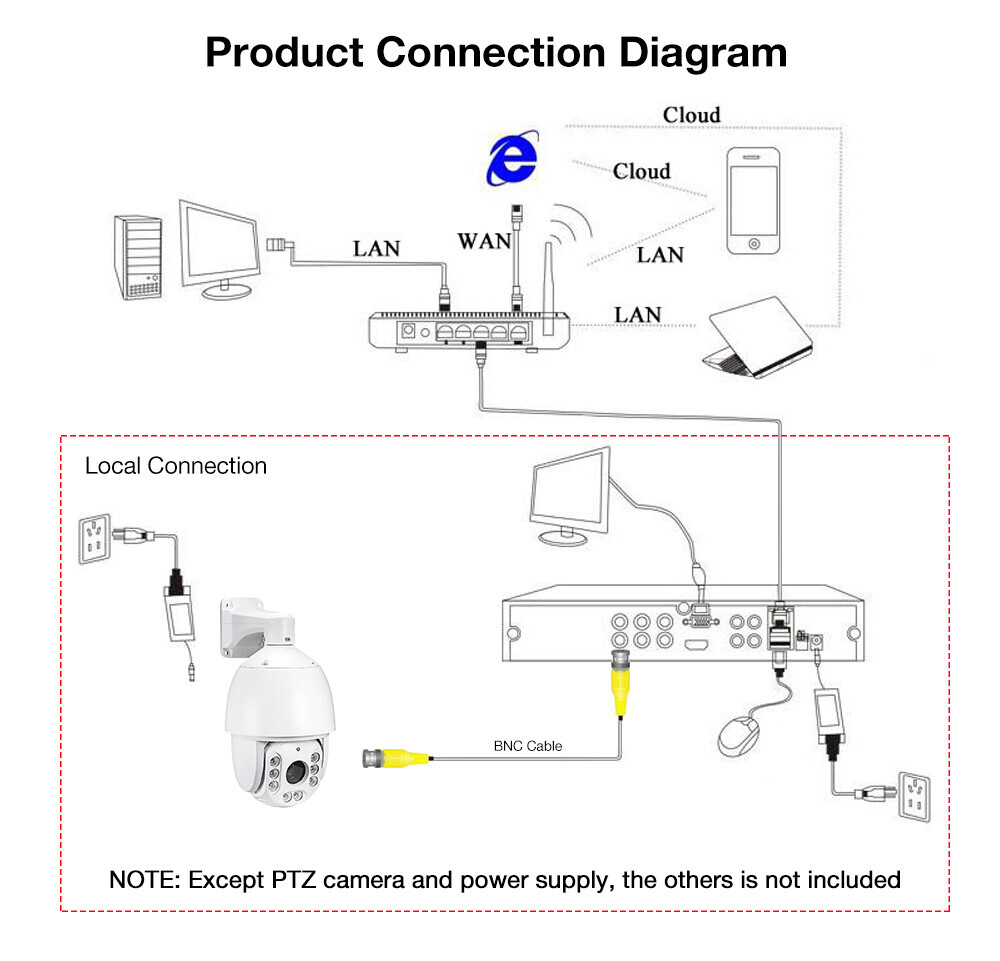 Product Connection Diagram

Cloud

Cloud

LAN

WAN

LAN

LAN

Local Connection

BNC Cable

NOTE: Except PTZ camera and power supply, the others is not included